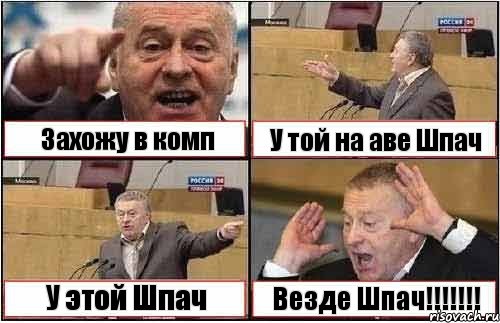 Захожу в комп

Москва
РОССИЯ 24

У той на аве Шпач

Москва
РОССИЯ 24

У этой Шпач

Везде Шпач!!!!!!!

risovach.ru